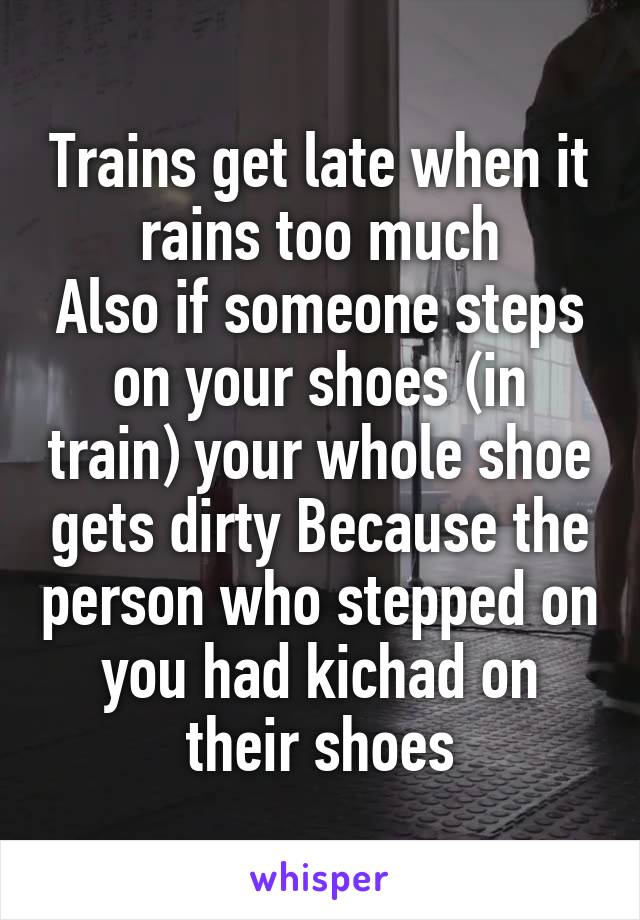 Trains get late when it rains too much
Also if someone steps on your shoes (in train) your whole shoe gets dirty Because the person who stepped on you had kichad on their shoes

whisper